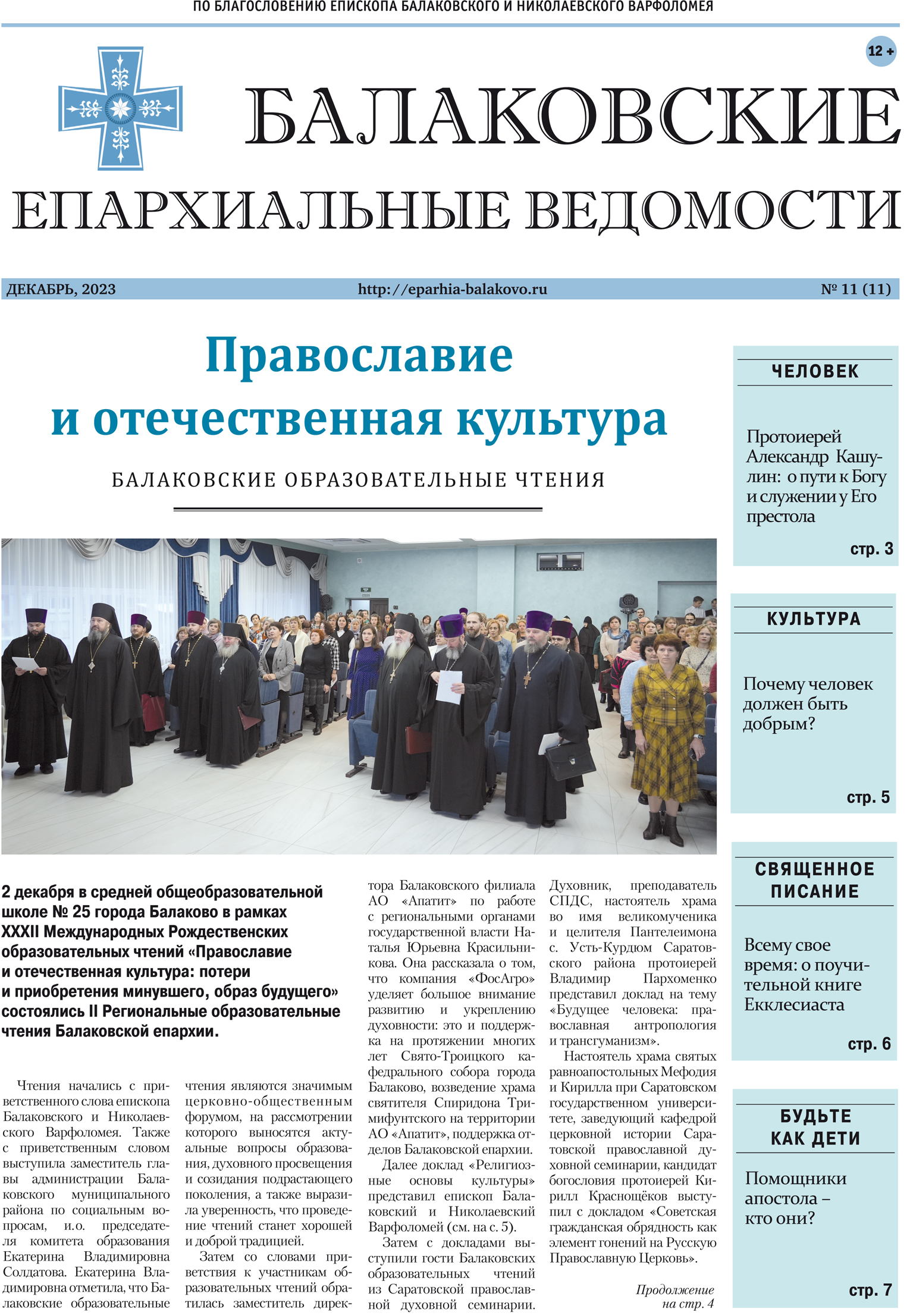 ПО БЛАГОСЛОВЕНИЮ ЕПИСКОПА БАЛАКОВСКОГО И НИКОЛАЕВСКОГО ВАРФОЛОМЕЯ

12 +

БАЛАКОВСКИЕ
ЕПАРХИАЛЬНЫЕ ВЕДОМОСТИ

ДЕКАБРЬ, 2023 http://eparhia-balakovo.ru № 11 (11)

Православие
и отечественная культура

БАЛАКОВСКИЕ ОБРАЗОВАТЕЛЬНЫЕ ЧТЕНИЯ

2 декабря в средней общеобразовательной школе № 25 города Балаково в рамках XXXII Международных Рождественских образовательных чтений «Православие и отечественная культура: потери и приобретения минувшего, образ будущего» состоялись II Региональные образовательные чтения Балаковской епархии.

Чтения начались с приветственного слова епископа Балаковского и Николаевского Варфоломея. Также с приветственным словом выступила заместитель главы администрации Балаковского муниципального района по социальным вопросам, и.о. председателя комитета образования Екатерина Владимировна Солдатова. Екатерина Владимировна отметила, что Балаковские образовательные чтения являются значимым церковно-общественным форумом, на рассмотрении которого выносятся актуальные вопросы образования, духовного просвещения и созидания подрастающего поколения, а также выразила уверенность, что проведение чтений станет хорошей и доброй традицией.

Затем со словами приветствия к участникам образовательных чтений обратилась заместитель директора Балаковского филиала АО «Апатит» по работе с региональными органами государственной власти Наталья Юрьевна Красильникова. Она рассказала о том, что компания «ФосАгро» уделяет большое внимание развитию и укреплению духовности: это и поддержка на протяжении многих лет Свято-Троицкого кафедрального собора города Балаково, возведение храма святителя Спиридона Тримифунтского на территории АО «Апатит», поддержка отделов Балаковской епархии.

Далее доклад «Религиозные основы культуры» представил епископ Балаковский и Николаевский Варфоломей (см. на с. 5).

Затем с докладами выступили гости Балаковских образовательных чтений из Саратовской православной духовной семинарии. Духовник, преподаватель СПДС, настоятель храма во имя великомученика и целителя Пантелеимона с. Усть-Курдюм Саратовского района протоиерей Владимир Пархоменко представил доклад на тему «Будущее человека: православная антропология и трансгуманизм».

Настоятель храма святых равноапостольных Мефодия и Кирилла при Саратовском государственном университете, заведующий кафедрой церковной истории Саратовской православной духовной семинарии, кандидат богословия протоиерей Кирилл Краснощёков выступил с докладом «Советская гражданская обрядность как элемент гонений на Русскую Православную Церковь».

Продолжение
на стр. 4

ЧЕЛОВЕК

Протоиерей Александр Кашулин: о пути к Богу и служении у Его престола

стр. 3

КУЛЬТУРА

Почему человек должен быть добрым?

стр. 5

СВЯЩЕННОЕ ПИСАНИЕ

Всему свое время: о поучительной книге Екклесиаста

стр. 6

БУДЬТЕ КАК ДЕТИ

Помощники апостола – кто они?

стр. 7